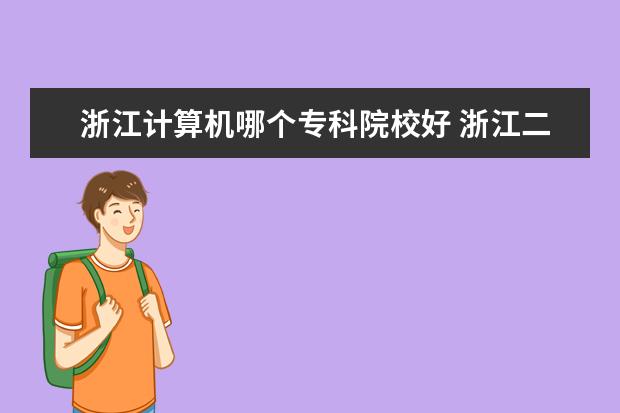 浙江计算机哪个专科院校好 浙江二